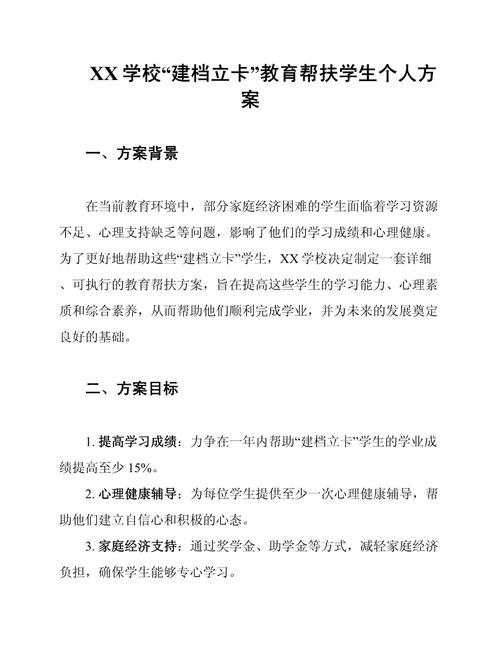 XX 学校“建档立卡”教育帮扶学生个人方案

一、方案背景

在当前教育环境中，部分家庭经济困难的学生面临着学习资源不足、心理支持缺乏等问题，影响了他们的学习成绩和心理健康。为了更好地帮助这些“建档立卡”学生，XX 学校决定制定一套详细、可执行的教育帮扶方案，旨在提高这些学生的学习能力、心理素质和综合素养，从而帮助他们顺利完成学业，并为未来的发展奠定良好的基础。

二、方案目标

1. 提高学习成绩：力争在一年内帮助“建档立卡”学生的学业成绩提高至少 15%。

2. 心理健康辅导：为每位学生提供至少一次心理健康辅导，帮助他们建立自信心和积极的心态。

3. 家庭经济支持：通过奖学金、助学金等方式，减轻家庭经济负担，确保学生能够专心学习。